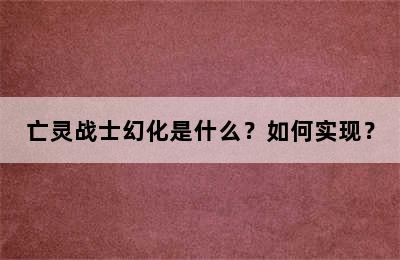 亡灵战士幻化是什么？如何实现？